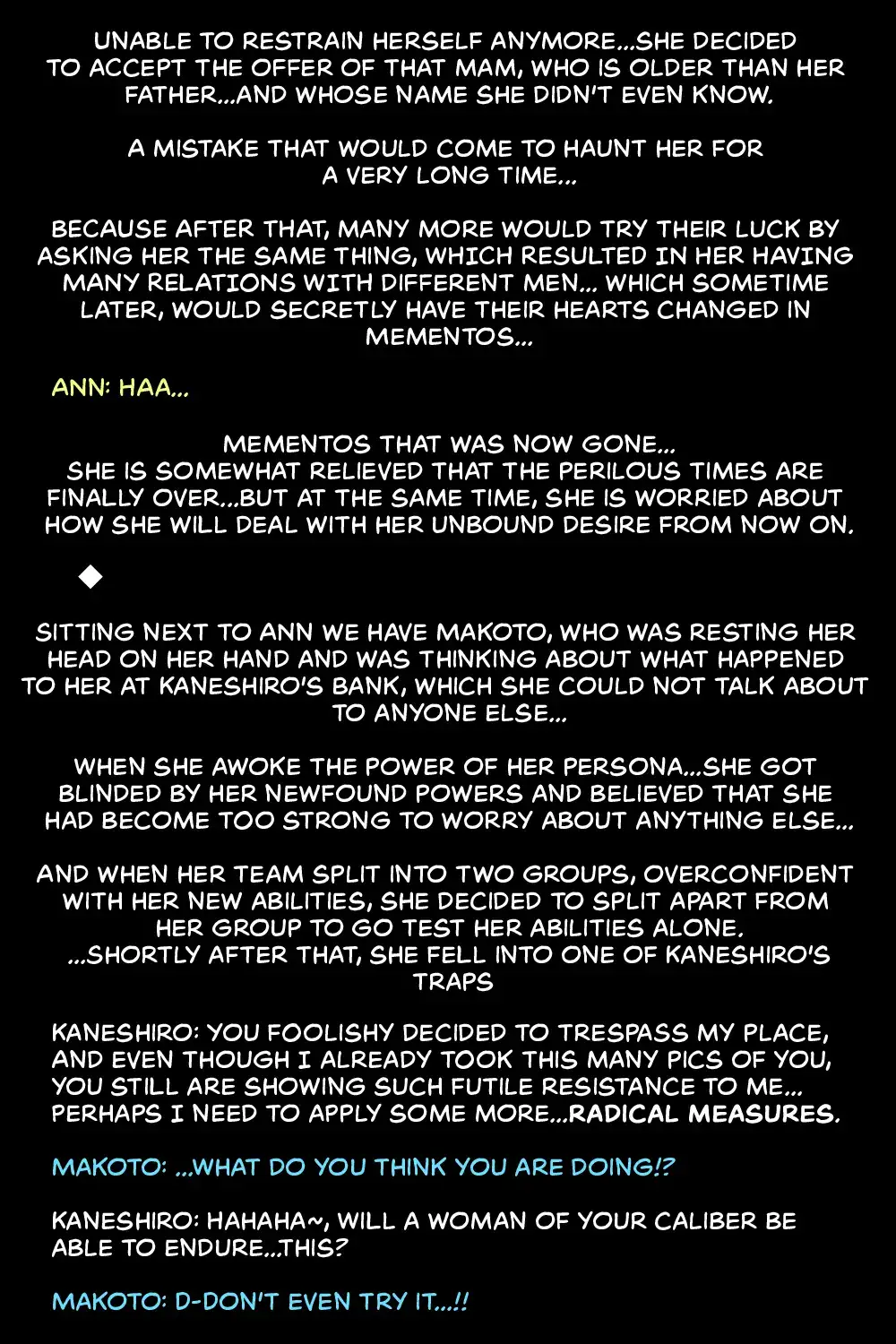 UNABLE TO RESTRAIN HERSELF ANYMORE...SHE DECIDED TO ACCEPT THE OFFER OF THAT MAM, WHO IS OLDER THAN HER FATHER...AND WHOSE NAME SHE DIDN'T EVEN KNOW.

A MISTAKE THAT WOULD COME TO HAUNT HER FOR A VERY LONG TIME...

BECAUSE AFTER THAT, MANY MORE WOULD TRY THEIR LUCK BY ASKING HER THE SAME THING, WHICH RESULTED IN HER HAVING MANY RELATIONS WITH DIFFERENT MEN... WHICH SOMETIME LATER, WOULD SECRETLY HAVE THEIR HEARTS CHANGED IN MEMENTOS...

ANN: HAA...

MEMENTOS THAT WAS NOW GONE...
SHE IS SOMEWHAT RELIEVED THAT THE PERILOUS TIMES ARE FINALLY OVER...BUT AT THE SAME TIME, SHE IS WORRIED ABOUT HOW SHE WILL DEAL WITH HER UNBOUND DESIRE FROM NOW ON.

◆

SITTING NEXT TO ANN WE HAVE MAKOTO, WHO WAS RESTING HER HEAD ON HER HAND AND WAS THINKING ABOUT WHAT HAPPENED TO HER AT KANESHIRO'S BANK, WHICH SHE COULD NOT TALK ABOUT TO ANYONE ELSE...

WHEN SHE AWOKE THE POWER OF HER PERSONA...SHE GOT BLINDED BY HER NEWFOUND POWERS AND BELIEVED THAT SHE HAD BECOME TOO STRONG TO WORRY ABOUT ANYTHING ELSE...

AND WHEN HER TEAM SPLIT INTO TWO GROUPS, OVERCONFIDENT WITH HER NEW ABILITIES, SHE DECIDED TO SPLIT APART FROM HER GROUP TO GO TEST HER ABILITIES ALONE.
...SHORTLY AFTER THAT, SHE FELL INTO ONE OF KANESHIRO'S TRAPS

KANESHIRO: YOU FOOLISHY DECIDED TO TRESPASS MY PLACE, AND EVEN THOUGH I ALREADY TOOK THIS MANY PICS OF YOU, YOU STILL ARE SHOWING SUCH FUTILE RESISTANCE TO ME... PERHAPS I NEED TO APPLY SOME MORE...RADICAL MEASURES.

MAKOTO: ...WHAT DO YOU THINK YOU ARE DOING!?

KANESHIRO: HAHAHA~, WILL A WOMAN OF YOUR CALIBER BE ABLE TO ENDURE...THIS?

MAKOTO: D-DON'T EVEN TRY IT...!!